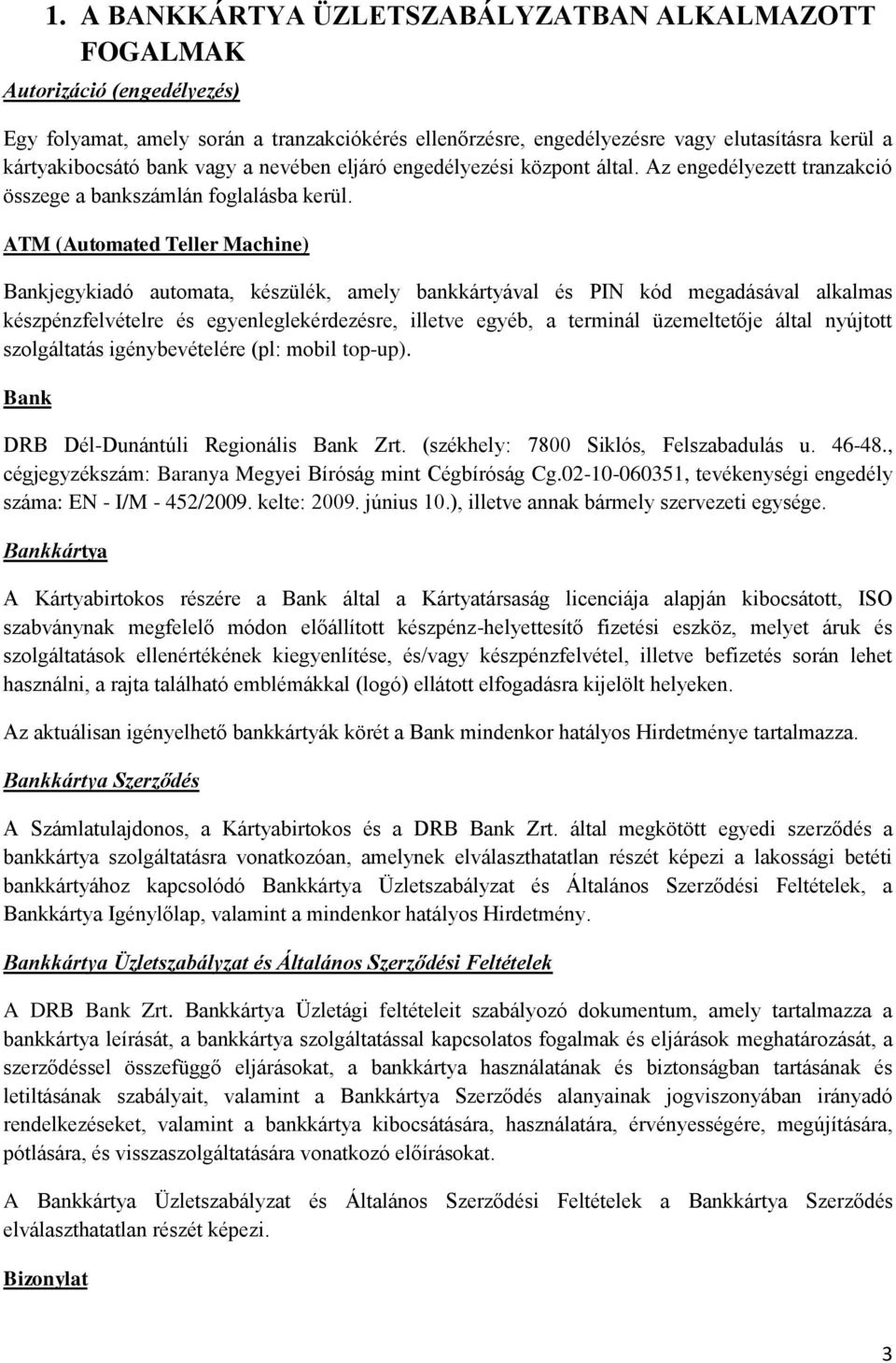 1. A BANKKÁRTYA ÜZLETSZABÁLYZATBAN ALKALMAZOTT FOGALMAK

Autorizáció (engedélyezés)

Egy folyamat, amely során a tranzakciókérés ellenőrzésre, engedélyezésre vagy elutasításra kerül a kártyakibocsátó bank vagy a nevében eljáró engedélyezési központ által. Az engedélyezett tranzakció összege a bankszámlán foglalásba kerül.

ATM (Automated Teller Machine)

Bankjegykiadó automata, készülék, amely bankkártyával és PIN kód megadásával alkalmas készpénzfelvételre és egyenleglekérdezésre, illetve egyéb, a terminál üzemeltetője által nyújtott szolgáltatás igénybevételére (pl: mobil top-up).

Bank

DRB Dél-Dunántúli Regionális Bank Zrt. (székhely: 7800 Siklós, Felszabadulás u. 46-48., cégjegyzékszám: Baranya Megyei Bíróság mint Cégbíróság Cg.02-10-060351, tevékenységi engedély száma: EN - I/M - 452/2009. kelte: 2009. június 10.), illetve annak bármely szervezeti egysége.

Bankkártya

A Kártyabirtokos részére a Bank által a Kártyatársaság licenciája alapján kibocsátott, ISO szabványnak megfelelő módon előállított készpénz-helyettesítő fizetési eszköz, melyet áruk és szolgáltatások ellenértékének kiegyenlítése, és/vagy készpénzfelvétel, illetve befizetés során lehet használni, a rajta található emblémákkal (logó) ellátott elfogadásra kijelölt helyeken.

Az aktuálisan igényelhető bankkártyák körét a Bank mindenkor hatályos Hirdetménye tartalmazza.

Bankkártya Szerződés

A Számlatulajdonos, a Kártyabirtokos és a DRB Bank Zrt. által megkötött egyedi szerződés a bankkártya szolgáltatásra vonatkozóan, amelynek elválaszthatatlan részét képezi a lakossági betéti bankkártyához kapcsolódó Bankkártya Üzletszabályzat és Általános Szerződési Feltételek, a Bankkártya Igénylőlap, valamint a mindenkor hatályos Hirdetmény.

Bankkártya Üzletszabályzat és Általános Szerződési Feltételek

A DRB Bank Zrt. Bankkártya Üzletági feltételeit szabályozó dokumentum, amely tartalmazza a bankkártya leírását, a bankkártya szolgáltatással kapcsolatos fogalmak és eljárások meghatározását, a szerződéssel összefüggő eljárásokat, a bankkártya használatának és biztonságban tartásának és letiltásának szabályait, valamint a Bankkártya Szerződés alanyainak jogviszonyában irányadó rendelkezéseket, valamint a bankkártya kibocsátására, használatára, érvényességére, megújítására, pótlására, és visszaszolgáltatására vonatkozó előírásokat.

A Bankkártya Üzletszabályzat és Általános Szerződési Feltételek a Bankkártya Szerződés elválaszthatatlan részét képezi.

Bizonylat

3